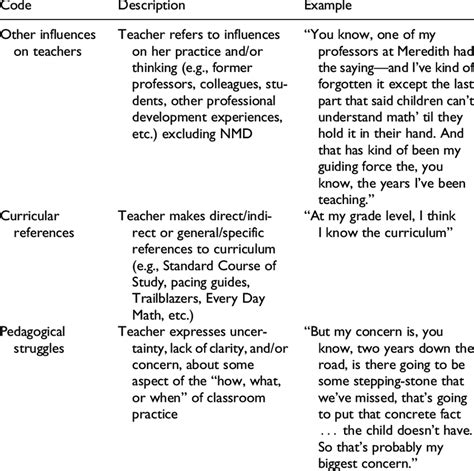 | Code | Description | Example |
|---|---|---|
| Other influences on teachers | Teacher refers to influences on her practice and/or thinking (e.g., former professors, colleagues, students, other professional development experiences, etc.) excluding NMD | "You know, one of my professors at Meredith had the saying—and I've kind of forgotten it except the last part that said children can't understand math' til they hold it in their hand. And that has kind of been my guiding force the, you know, the years I've been teaching." |
| Curricular references | Teacher makes direct/indirect or general/specific references to curriculum (e.g., Standard Course of Study, pacing guides, Trailblazers, Every Day Math, etc.) | "At my grade level, I think I know the curriculum" |
| Pedagogical struggles | Teacher expresses uncertainty, lack of clarity, and/or concern, about some aspect of the "how, what, or when" of classroom practice | "But my concern is, you know, two years down the road, is there going to be some stepping-stone that we've missed, that's going to put that concrete fact . . . the child doesn't have. So that's probably my biggest concern." |